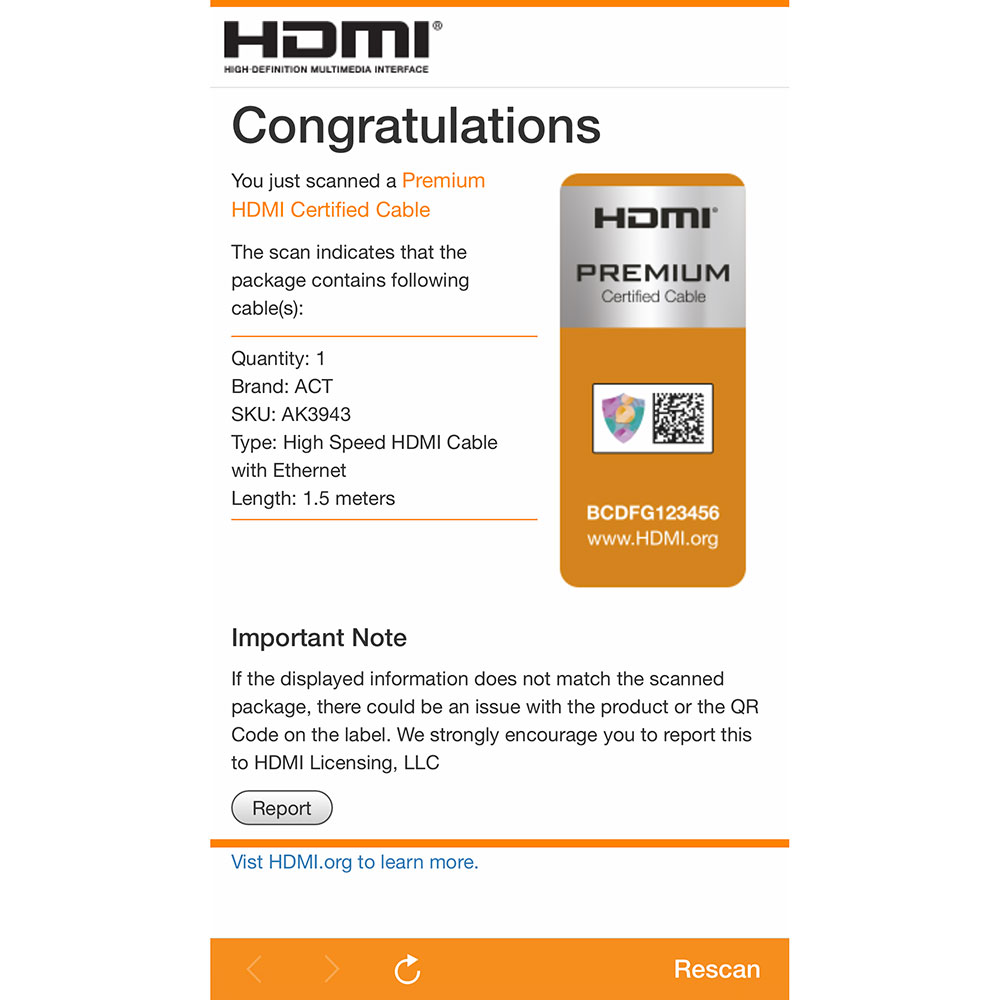 HDMI®
HIGH-DEFINITION MULTIMEDIA INTERFACE

Congratulations

You just scanned a Premium HDMI Certified Cable

The scan indicates that the package contains following cable(s):

Quantity: 1
Brand: ACT
SKU: AK3943
Type: High Speed HDMI Cable with Ethernet
Length: 1.5 meters

HDMI®
PREMIUM
Certified Cable

BCDFG123456
www.HDMI.org

Important Note

If the displayed information does not match the scanned package, there could be an issue with the product or the QR Code on the label. We strongly encourage you to report this to HDMI Licensing, LLC

Report

Vist HDMI.org to learn more.

Rescan